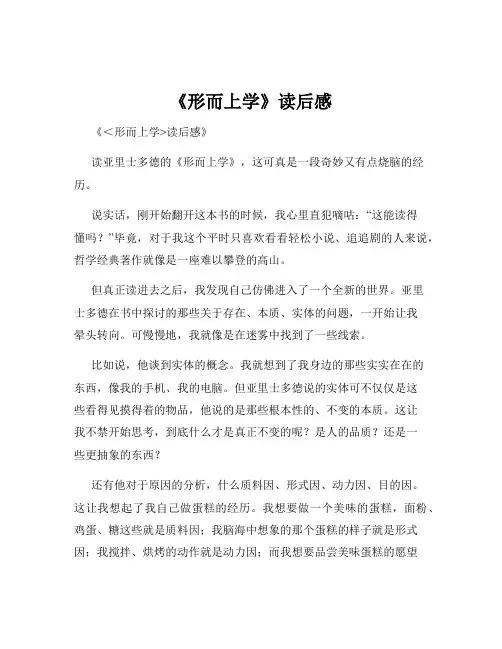 《形而上学》读后感

《<形而上学>读后感》

读亚里士多德的《形而上学》，这可真是一段奇妙又有点烧脑的经历。

说实话，刚开始翻开这本书的时候，我心里直犯嘀咕："这能读得懂吗？"毕竟，对于我这个平时只喜欢看看轻松小说、追追剧的人来说，哲学经典著作就像是一座难以攀登的高山。

但真正读进去之后，我发现自己仿佛进入了一个全新的世界。亚里士多德在书中探讨的那些关于存在、本质、实体的问题，一开始让我晕头转向。可慢慢地，我就像是在迷雾中找到了一些线索。

比如说，他谈到实体的概念。我就想到了我身边的那些实实在在的东西，像我的手机、我的电脑。但亚里士多德说的实体可不仅仅是这些看得见摸得着的物品，他说的是那些根本性的、不变的本质。这让我不禁开始思考，到底什么才是真正不变的呢？是人的品质？还是一些更抽象的东西？

还有他对于原因的分析，什么质料因、形式因、动力因、目的因。这让我想起了我自己做蛋糕的经历。我想要做一个美味的蛋糕，面粉、鸡蛋、糖这些就是质料因；我脑海中想象的那个蛋糕的样子就是形式因；我搅拌、烘烤的动作就是动力因；而我想要品尝美味蛋糕的愿望